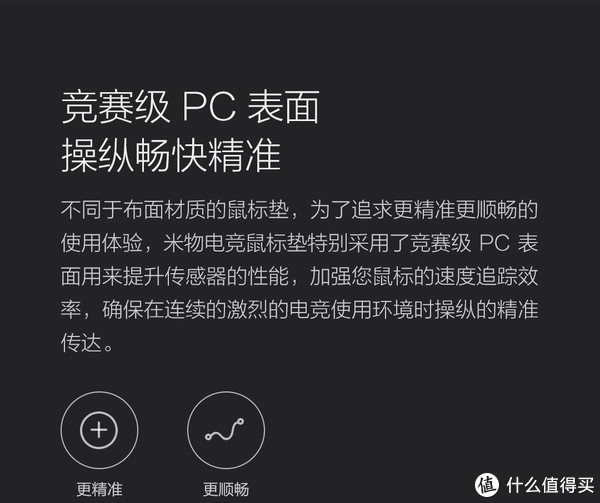 竞赛级 PC 表面
操纵畅快精准

不同于布面材质的鼠标垫，为了追求更精准更顺畅的使用体验，米物电竞鼠标垫特别采用了竞赛级 PC 表面用来提升传感器的性能，加强您鼠标的速度追踪效率，确保在连续的激烈的电竞使用环境时操纵的精准传达。

更精准

更顺畅

值 什么值得买